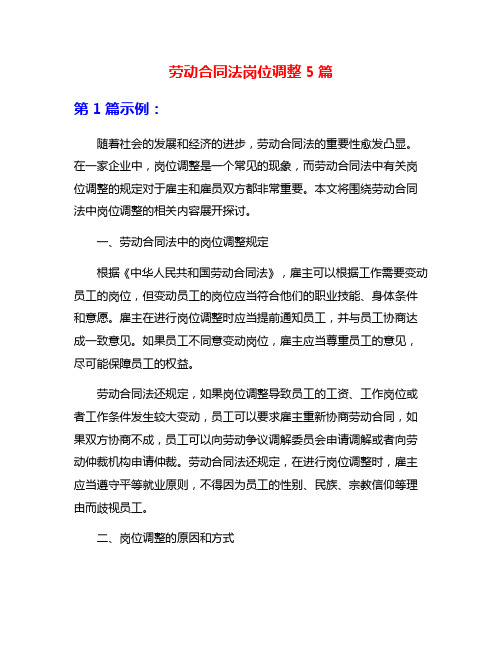 劳动合同法岗位调整 5 篇

第 1 篇示例：

随着社会的发展和经济的进步，劳动合同法的重要性愈发凸显。在一家企业中，岗位调整是一个常见的现象，而劳动合同法中有关岗位调整的规定对于雇主和雇员双方都非常重要。本文将围绕劳动合同法中岗位调整的相关内容展开探讨。

一、劳动合同法中的岗位调整规定

根据《中华人民共和国劳动合同法》，雇主可以根据工作需要变动员工的岗位，但变动员工的岗位应当符合他们的职业技能、身体条件和意愿。雇主在进行岗位调整时应当提前通知员工，并与员工协商达成一致意见。如果员工不同意变动岗位，雇主应当尊重员工的意见，尽可能保障员工的权益。

劳动合同法还规定，如果岗位调整导致员工的工资、工作岗位或者工作条件发生较大变动，员工可以要求雇主重新协商劳动合同，如果双方协商不成，员工可以向劳动争议调解委员会申请调解或者向劳动仲裁机构申请仲裁。劳动合同法还规定，在进行岗位调整时，雇主应当遵守平等就业原则，不得因为员工的性别、民族、宗教信仰等理由而歧视员工。

二、岗位调整的原因和方式